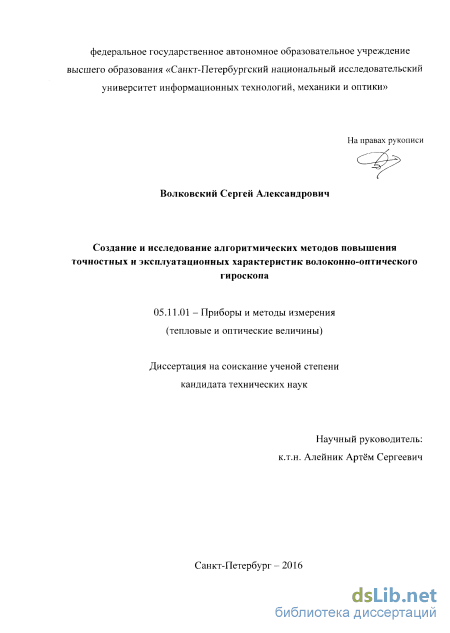 федеральное государственное автономное образовательное учреждение высшего образования «Санкт-Петербургский национальный исследовательский университет информационных технологий, механики и оптики»

На правах рукописи

Волковский Сергей Александрович

Создание и исследование алгоритмических методов повышения точностных и эксплуатационных характеристик волоконно-оптического гироскопа

05.11.01 – Приборы и методы измерения
(тепловые и оптические величины)

Диссертация на соискание ученой степени
кандидата технических наук

Научный руководитель:
к.т.н. Алейник Артём Сергеевич

Санкт-Петербург – 2016

dsLib.net
библиотека диссертаций